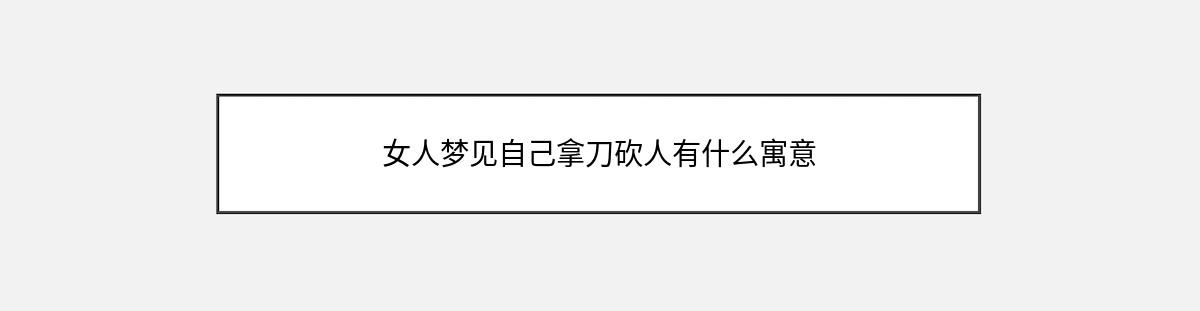 女人梦见自己拿刀砍人有什么寓意